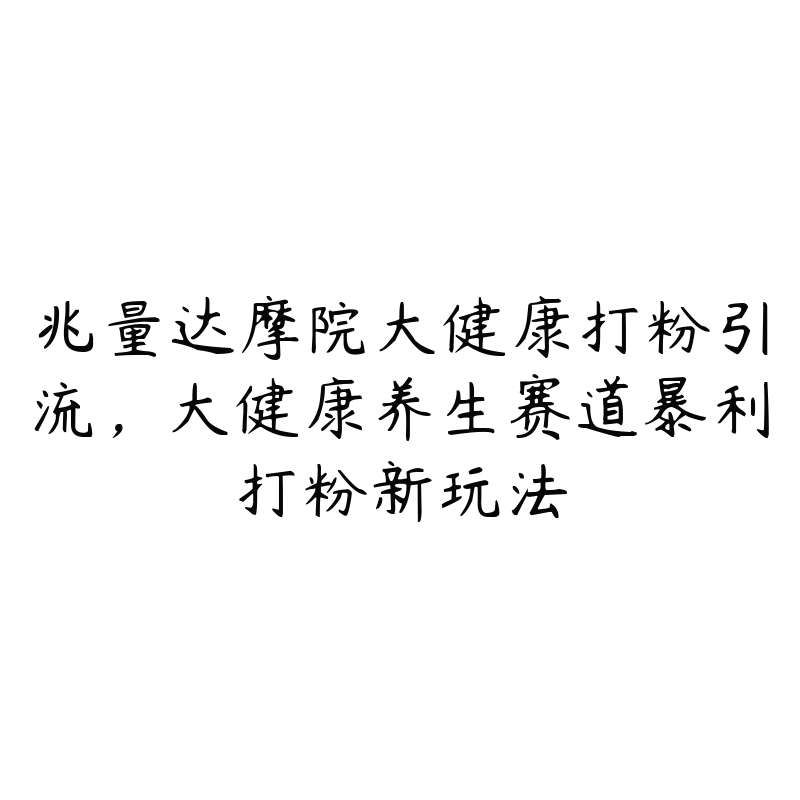 兆量达摩院大健康打粉引流，大健康养生赛道暴利打粉新玩法